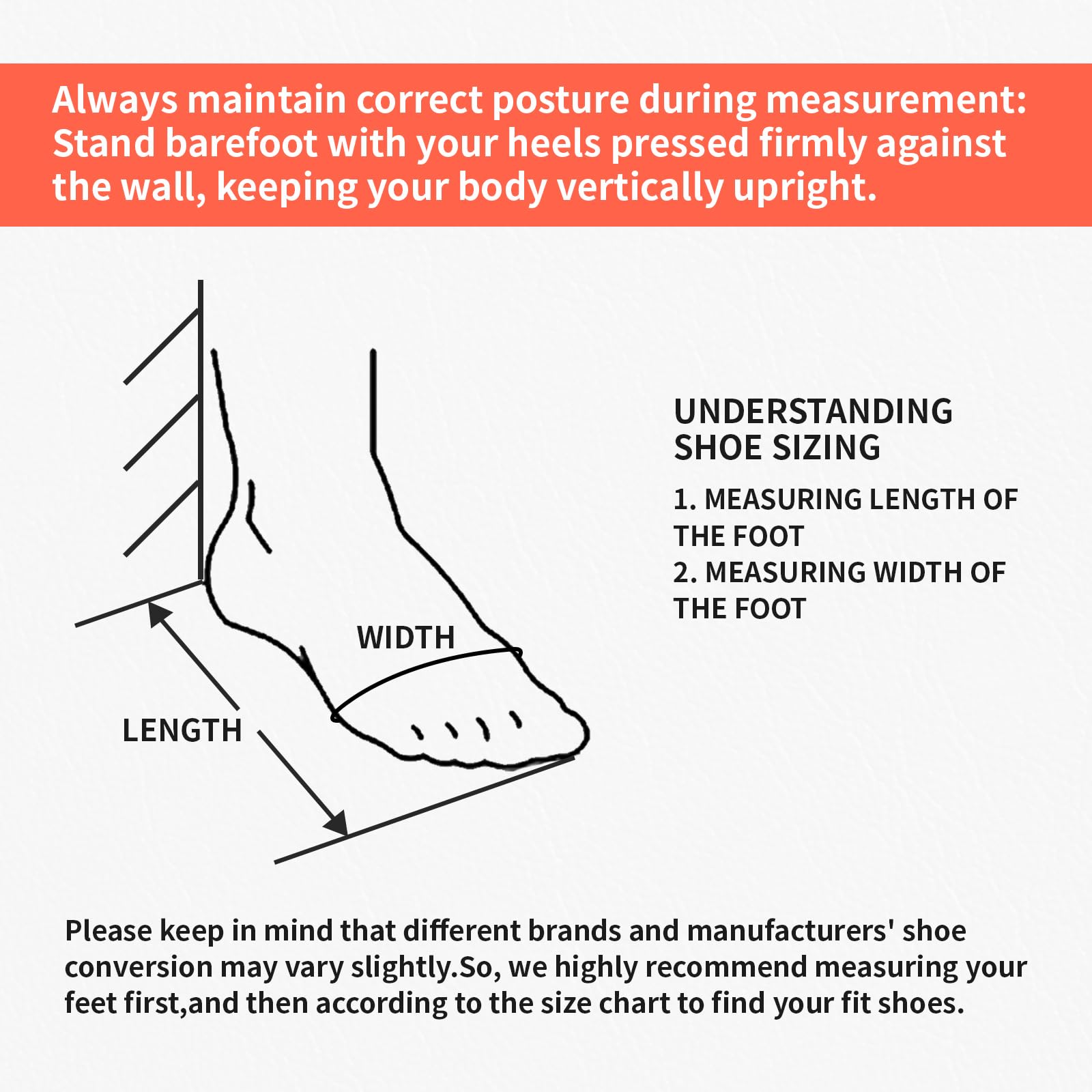 Always maintain correct posture during measurement: Stand barefoot with your heels pressed firmly against the wall, keeping your body vertically upright.

WIDTH

LENGTH

UNDERSTANDING SHOE SIZING

1. MEASURING LENGTH OF THE FOOT
2. MEASURING WIDTH OF THE FOOT

Please keep in mind that different brands and manufacturers' shoe conversion may vary slightly.So, we highly recommend measuring your feet first,and then according to the size chart to find your fit shoes.